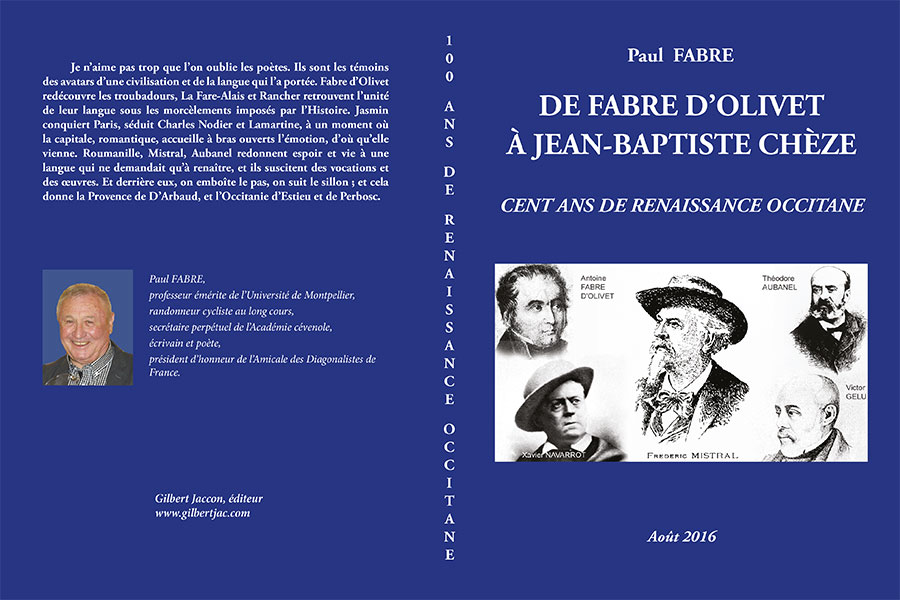 Je n'aime pas trop que l'on oublie les poètes. Ils sont les témoins des avatars d'une civilisation et de la langue qui l'a portée. Fabre d'Olivet redécouvre les troubadours, La Fare-Alais et Rancher retrouvent l'unité de leur langue sous les morcèlements imposés par l'Histoire. Jasmin conquiert Paris, séduit Charles Nodier et Lamartine, à un moment où la capitale, romantique, accueille à bras ouverts l'émotion, d'où qu'elle vienne. Roumanille, Mistral, Aubanel redonnent espoir et vie à une langue qui ne demandait qu'à renaître, et ils suscitent des vocations et des œuvres. Et derrière eux, on emboîte le pas, on suit le sillon ; et cela donne la Provence de D'Arbaud, et l'Occitanie d'Estieu et de Perbosc.

Paul FABRE,
professeur émérite de l'Université de Montpellier,
randonneur cycliste au long cours,
secrétaire perpétuel de l'Académie cévenole,
écrivain et poète,
président d'honneur de l'Amicale des Diagonalistes de France.

Gilbert Jaccon, éditeur
www.gilbertjac.com

100 ANS DE RENAISSANCE OCCITANE

Paul FABRE

DE FABRE D'OLIVET
À JEAN-BAPTISTE CHÈZE

CENT ANS DE RENAISSANCE OCCITANE

Antoine FABRE D'OLIVET
Théodore AUBANEL
Victor GELU
Xavier NAVARROT
Frederic MISTRAL

Août 2016